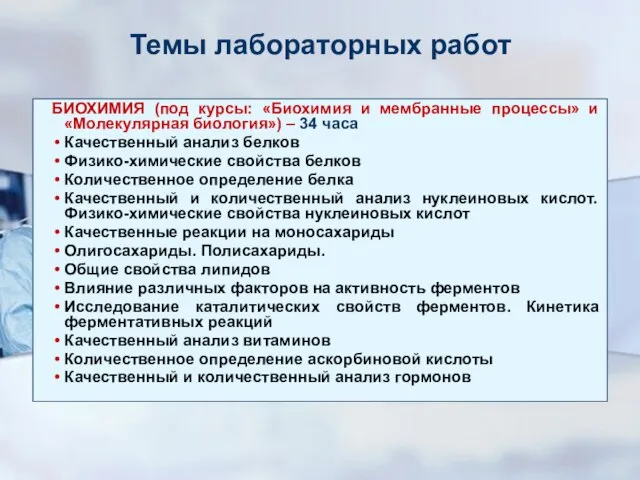 Темы лабораторных работ

БИОХИМИЯ (под курсы: «Биохимия и мембранные процессы» и «Молекулярная биология») – 34 часа

• Качественный анализ белков
• Физико-химические свойства белков
• Количественное определение белка
• Качественный и количественный анализ нуклеиновых кислот. Физико-химические свойства нуклеиновых кислот
• Качественные реакции на моносахариды
• Олигосахариды. Полисахариды.
• Общие свойства липидов
• Влияние различных факторов на активность ферментов
• Исследование каталитических свойств ферментов. Кинетика ферментативных реакций
• Качественный анализ витаминов
• Количественное определение аскорбиновой кислоты
• Качественный и количественный анализ гормонов